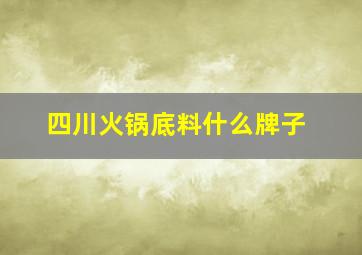 四川火锅底料什么牌子